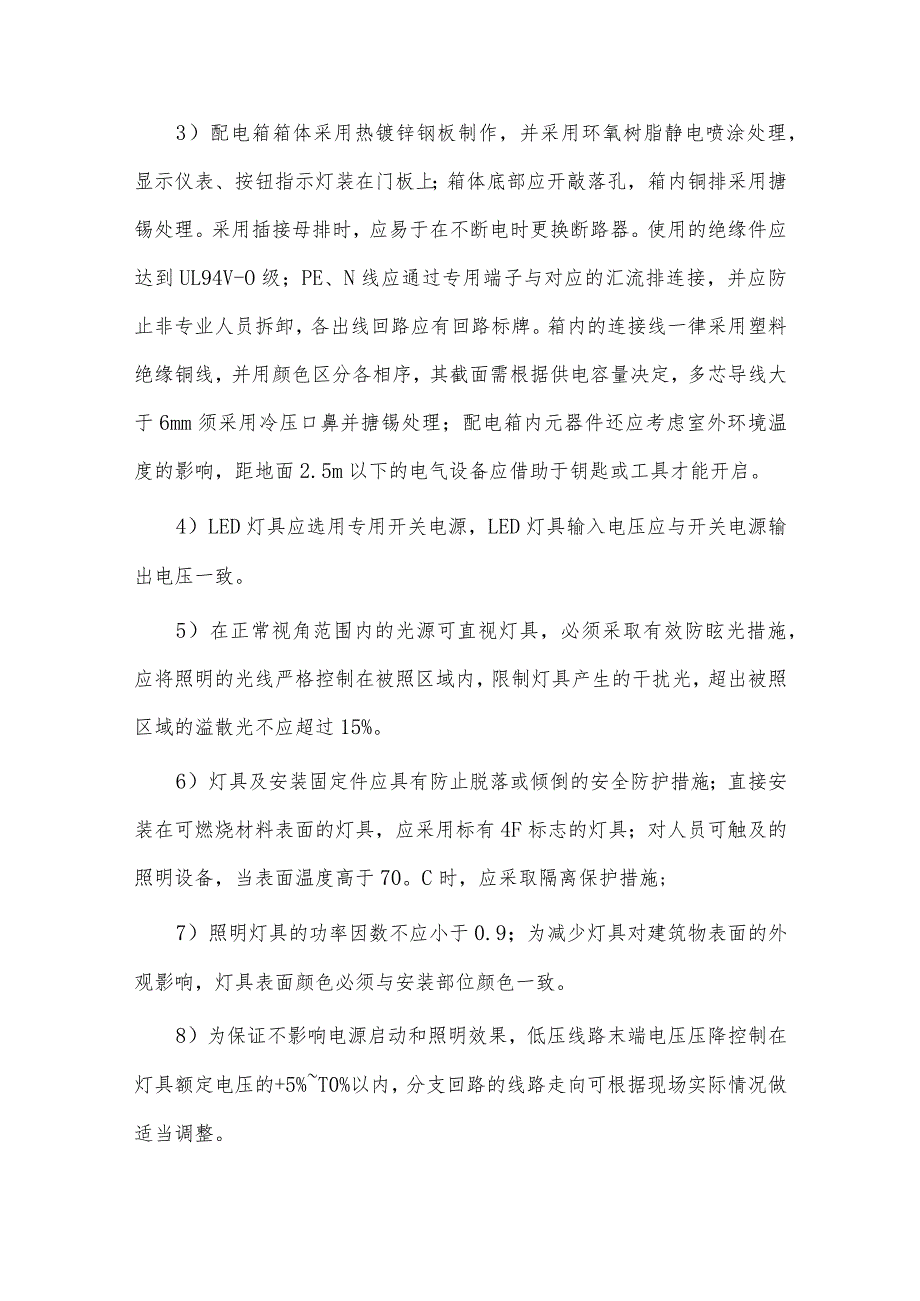 3）配电箱箱体采用热镀锌钢板制作，并采用环氧树脂静电喷涂处理，显示仪表、按钮指示灯装在门板上；箱体底部应开敲落孔，箱内铜排采用搪锡处理。采用插接母排时，应易于在不断电时更换断路器。使用的绝缘件应达到UL94V-O级；PE、N线应通过专用端子与对应的汇流排连接，并应防止非专业人员拆卸，各出线回路应有回路标牌。箱内的连接线一律采用塑料绝缘铜线，并用颜色区分各相序，其截面需根据供电容量决定，多芯导线大于6mm须采用冷压口鼻并搪锡处理；配电箱内元器件还应考虑室外环境温度的影响，距地面2.5m以下的电气设备应借助于钥匙或工具才能开启。

4）LED灯具应选用专用开关电源，LED灯具输入电压应与开关电源输出电压一致。

5）在正常视角范围内的光源可直视灯具，必须采取有效防眩光措施，应将照明的光线严格控制在被照区域内，限制灯具产生的干扰光，超出被照区域的溢散光不应超过15%。

6）灯具及安装固定件应具有防止脱落或倾倒的安全防护措施；直接安装在可燃烧材料表面的灯具，应采用标有4F标志的灯具；对人员可触及的照明设备，当表面温度高于70。C时，应采取隔离保护措施；

7）照明灯具的功率因数不应小于0.9；为减少灯具对建筑物表面的外观影响，灯具表面颜色必须与安装部位颜色一致。

8）为保证不影响电源启动和照明效果，低压线路末端电压压降控制在灯具额定电压的+5%~T0%以内，分支回路的线路走向可根据现场实际情况做适当调整。